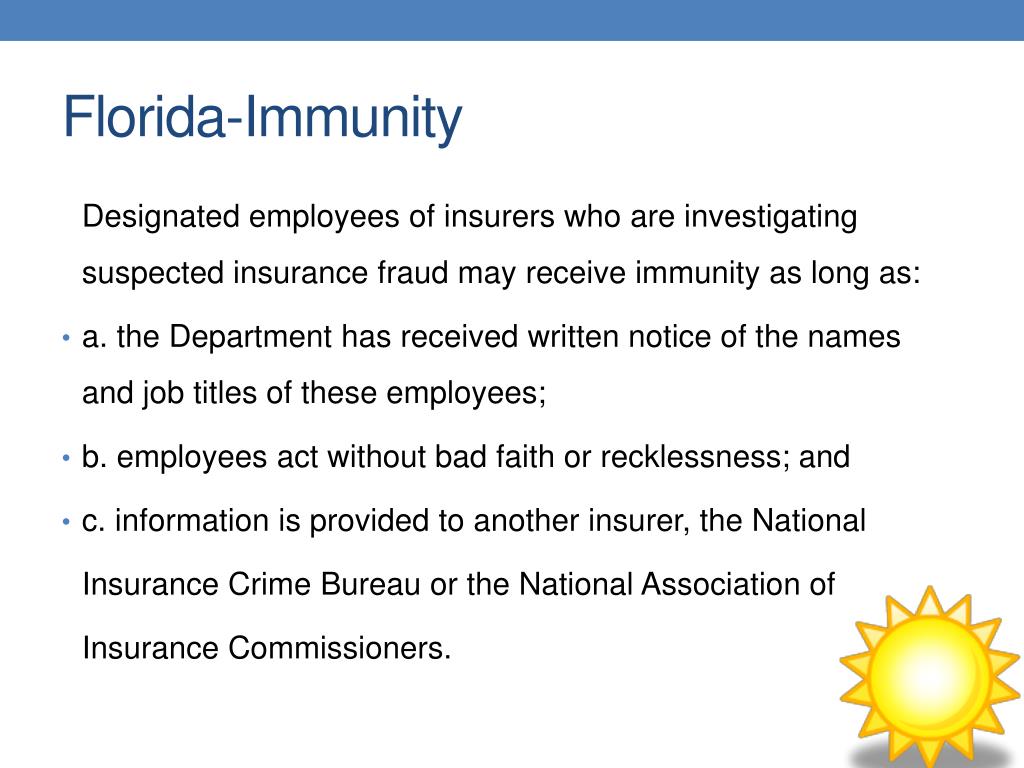 Florida-Immunity

Designated employees of insurers who are investigating suspected insurance fraud may receive immunity as long as:

• a. the Department has received written notice of the names and job titles of these employees;

• b. employees act without bad faith or recklessness; and

• c. information is provided to another insurer, the National Insurance Crime Bureau or the National Association of Insurance Commissioners.